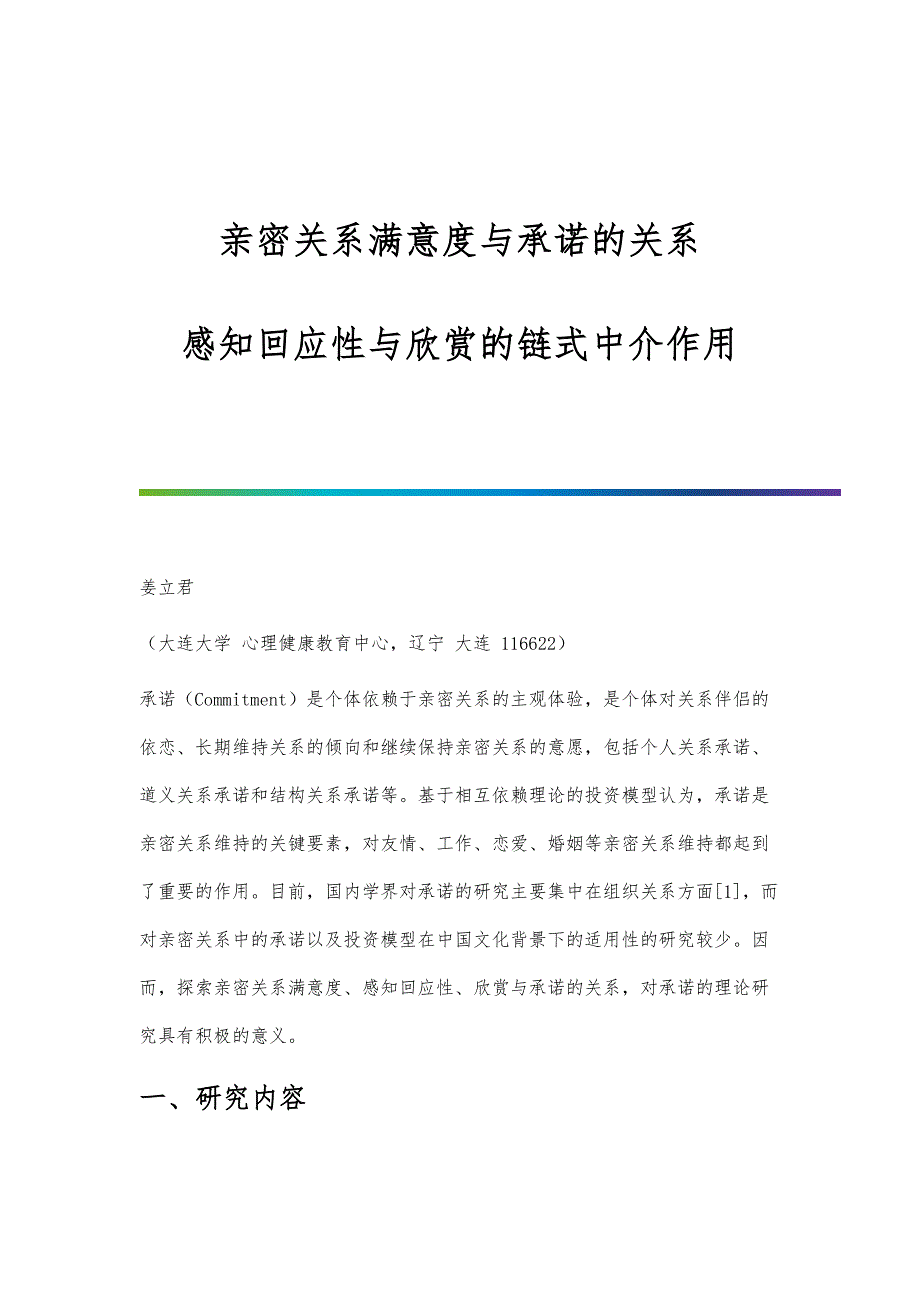 亲密关系满意度与承诺的关系

感知回应性与欣赏的链式中介作用

姜立君

（大连大学 心理健康教育中心，辽宁 大连 116622）

承诺（Commitment）是个体依赖于亲密关系的主观体验，是个体对关系伴侣的依恋、长期维持关系的倾向和继续保持亲密关系的意愿，包括个人关系承诺、道义关系承诺和结构关系承诺等。基于相互依赖理论的投资模型认为，承诺是亲密关系维持的关键要素，对友情、工作、恋爱、婚姻等亲密关系维持都起到了重要的作用。目前，国内学界对承诺的研究主要集中在组织关系方面[1]，而对亲密关系中的承诺以及投资模型在中国文化背景下的适用性的研究较少。因而，探索亲密关系满意度、感知回应性、欣赏与承诺的关系，对承诺的理论研究具有积极的意义。

一、研究内容